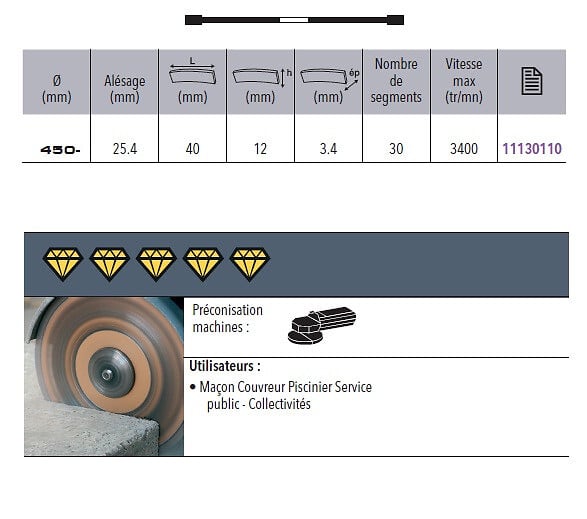 | Ø (mm) | Alésage (mm) | L (mm) | h (mm) | ép (mm) | Nombre de segments | Vitesse max (tr/mn) | |
|---|---|---|---|---|---|---|---|
| 450- | 25.4 | 40 | 12 | 3.4 | 30 | 3400 | 11130110 |

Préconisation machines :

Utilisateurs :

• Maçon Couvreur Piscinier Service public - Collectivités